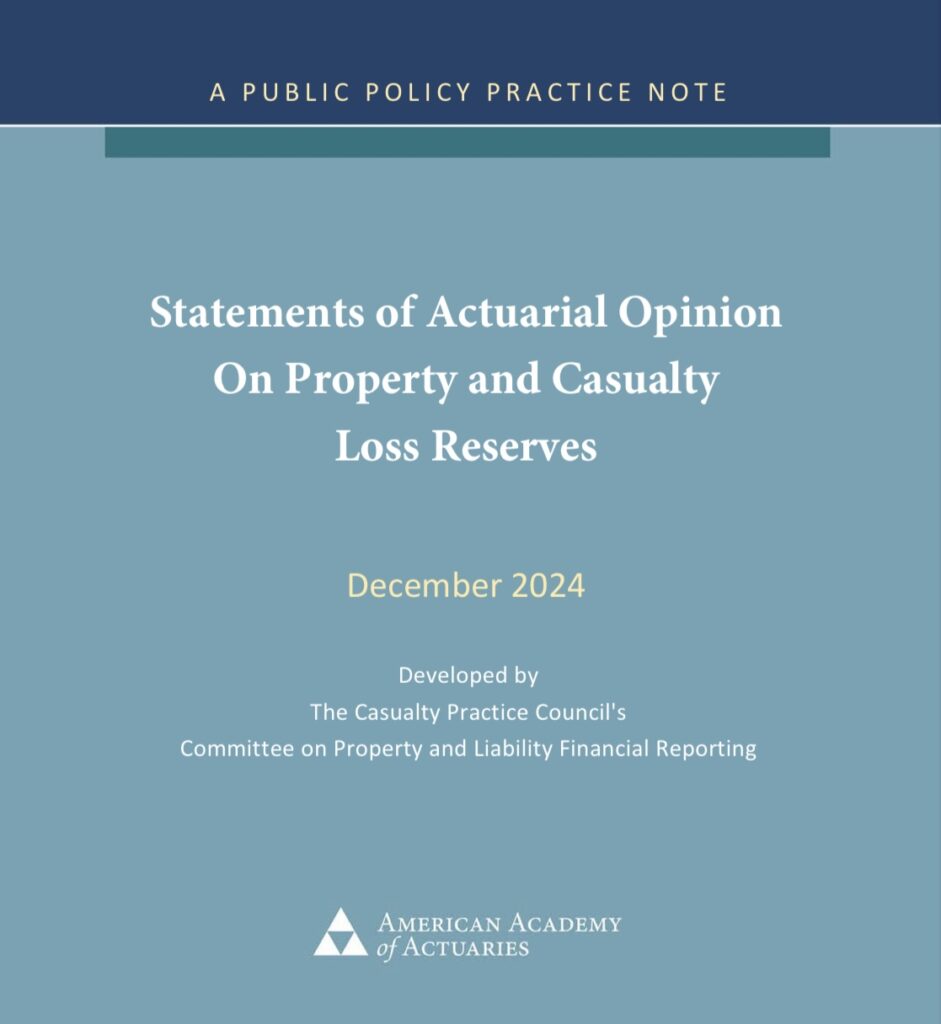 A PUBLIC POLICY PRACTICE NOTE

Statements of Actuarial Opinion On Property and Casualty Loss Reserves

December 2024

Developed by
The Casualty Practice Council's
Committee on Property and Liability Financial Reporting

AMERICAN ACADEMY of ACTUARIES